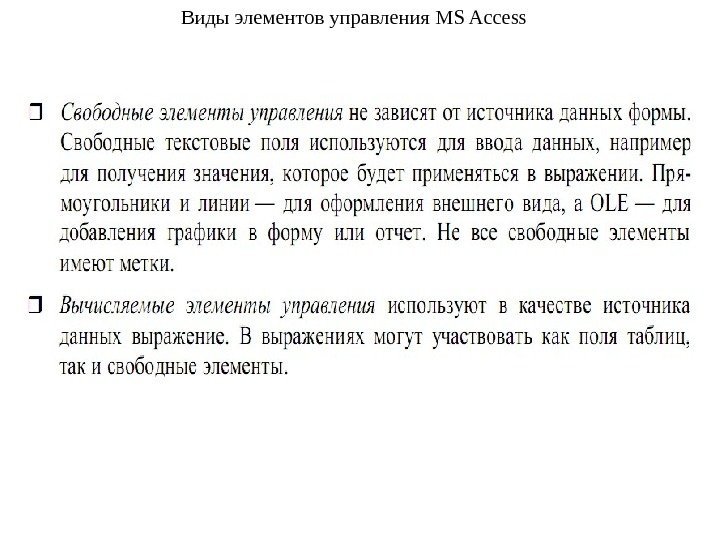 Виды элементов управления MS Access

❒ Свободные элементы управления не зависят от источника данных формы. Свободные текстовые поля используются для ввода данных, например для получения значения, которое будет применяться в выражении. Прямоугольники и линии — для оформления внешнего вида, а OLE — для добавления графики в форму или отчет. Не все свободные элементы имеют метки.

❒ Вычисляемые элементы управления используют в качестве источника данных выражение. В выражениях могут участвовать как поля таблиц, так и свободные элементы.